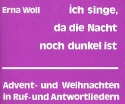 Erna Woll

Ich singe, da die Nacht noch dunkel ist

Advent- und Weihnachten in Ruf- und Antwortliedern